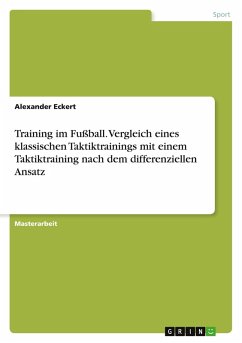 Sport

Alexander Eckert

Training im Fußball. Vergleich eines klassischen Taktiktrainings mit einem Taktiktraining nach dem differenziellen Ansatz

Masterarbeit

GRIN